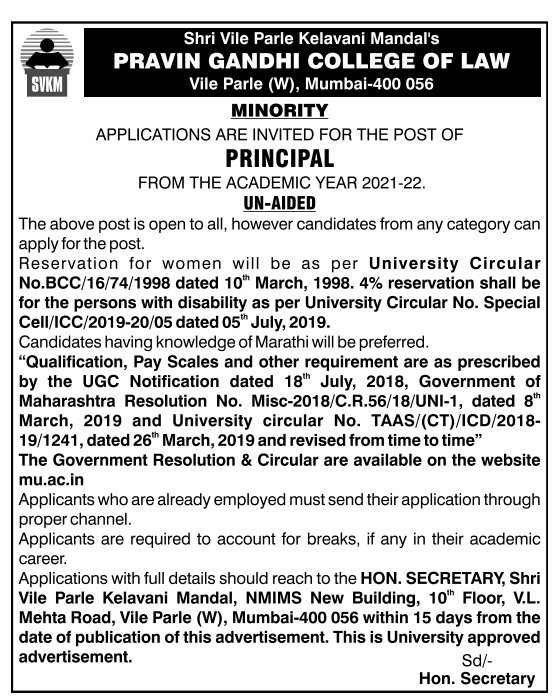 SVKM

Shri Vile Parle Kelavani Mandal's
PRAVIN GANDHI COLLEGE OF LAW
Vile Parle (W), Mumbai-400 056

MINORITY

APPLICATIONS ARE INVITED FOR THE POST OF

PRINCIPAL

FROM THE ACADEMIC YEAR 2021-22.

UN-AIDED

The above post is open to all, however candidates from any category can apply for the post.

Reservation for women will be as per University Circular No.BCC/16/74/1998 dated 10$^{th}$ March, 1998. 4% reservation shall be for the persons with disability as per University Circular No. Special Cell/ICC/2019-20/05 dated 05$^{th}$ July, 2019.

Candidates having knowledge of Marathi will be preferred.

"Qualification, Pay Scales and other requirement are as prescribed by the UGC Notification dated 18$^{th}$ July, 2018, Government of Maharashtra Resolution No. Misc-2018/C.R.56/18/UNI-1, dated 8$^{th}$ March, 2019 and University circular No. TAAS/(CT)/ICD/2018-19/1241, dated 26$^{th}$ March, 2019 and revised from time to time"

The Government Resolution & Circular are available on the website mu.ac.in

Applicants who are already employed must send their application through proper channel.

Applicants are required to account for breaks, if any in their academic career.

Applications with full details should reach to the HON. SECRETARY, Shri Vile Parle Kelavani Mandal, NMIMS New Building, 10$^{th}$ Floor, V.L. Mehta Road, Vile Parle (W), Mumbai-400 056 within 15 days from the date of publication of this advertisement. This is University approved advertisement.

Sd/-
Hon. Secretary